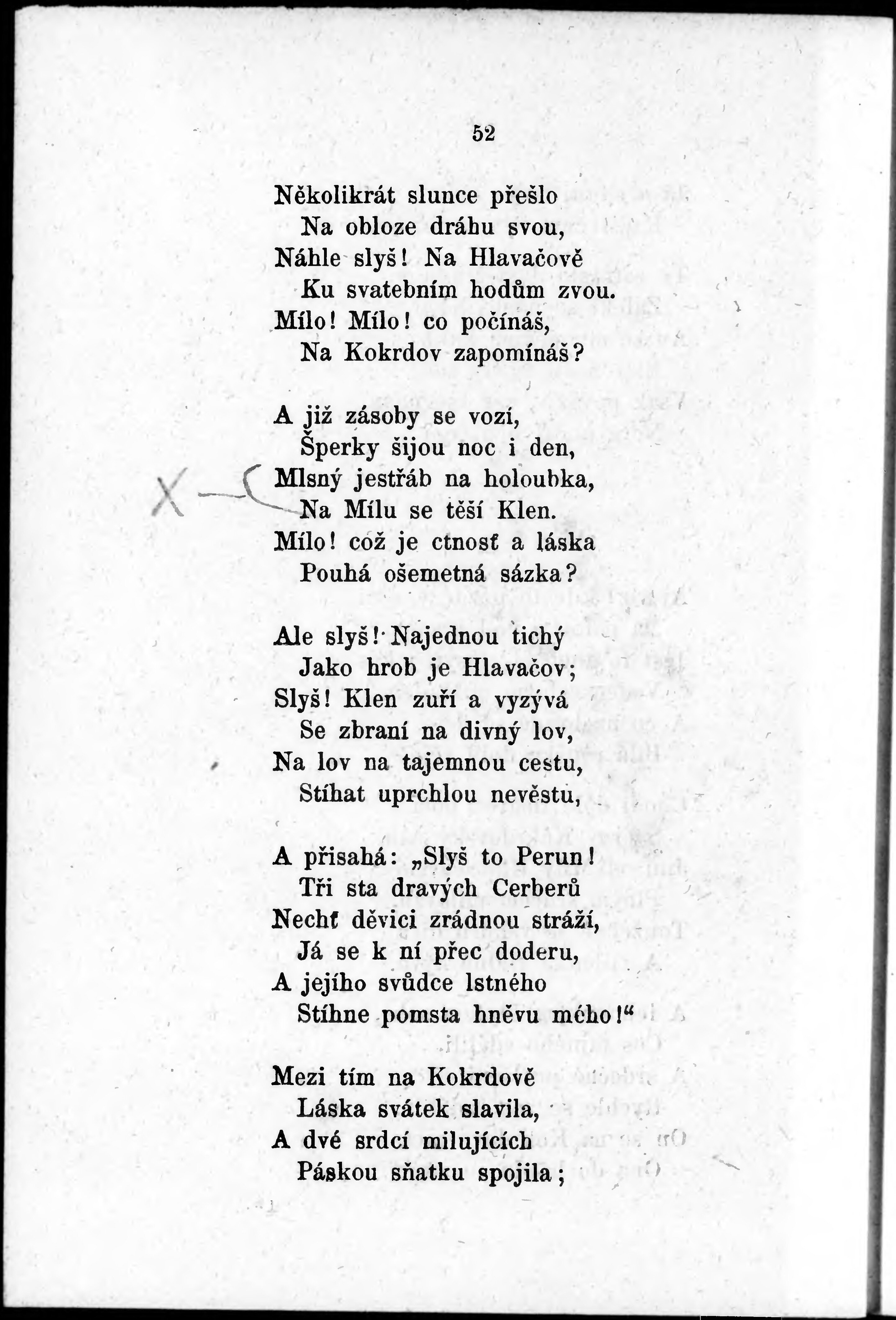 52

Několikrát slunce přešlo
Na obloze dráhu svou,
Náhle slyš! Na Hlavačově
Ku svatebním hodům zvou.
Mílo! Mílo! co počínáš,
Na Kokrdov zapomínáš?

A již zásoby se vozí,
Šperky šijou noc i den,
Mlsný jestřáb na holoubka,
Na Mílu se těší Klen.
Mílo! což je ctnosť a láska
Pouhá ošemetná sázka?

Ale slyš! Najednou tichý
Jako hrob je Hlavačov;
Slyš! Klen zuří a vyzývá
Se zbraní na divný lov,
Na lov na tajemnou cestu,
Stíhat uprchlou nevěstu,

A přisahá: „Slyš to Perun!
Tři sta dravých Cerberů
Nechť děvici zrádnou stráží,
Já se k ní přec doderu,
A jejího svůdce lstného
Stíhne pomsta hněvu mého!“

Mezi tím na Kokrdově
Láska svátek slavila,
A dvé srdcí milujících
Páskou sňatku spojila;